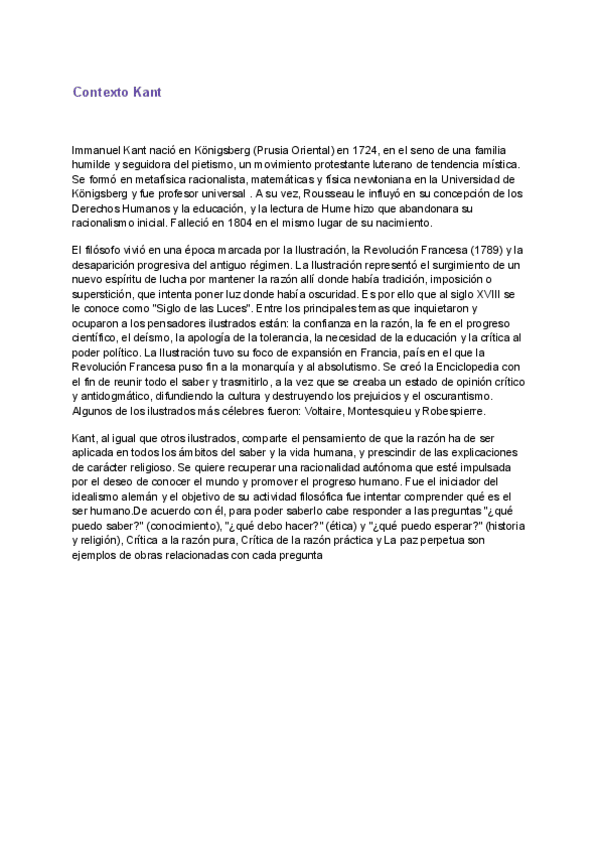 Contexto Kant

Immanuel Kant nació en Königsberg (Prusia Oriental) en 1724, en el seno de una familia humilde y seguidora del pietismo, un movimiento protestante luterano de tendencia mística. Se formó en metafísica racionalista, matemáticas y física newtoniana en la Universidad de Königsberg y fue profesor universal . A su vez, Rousseau le influyó en su concepción de los Derechos Humanos y la educación, y la lectura de Hume hizo que abandonara su racionalismo inicial. Falleció en 1804 en el mismo lugar de su nacimiento.

El filósofo vivió en una época marcada por la Ilustración, la Revolución Francesa (1789) y la desaparición progresiva del antiguo régimen. La Ilustración representó el surgimiento de un nuevo espíritu de lucha por mantener la razón allí donde había tradición, imposición o superstición, que intenta poner luz donde había oscuridad. Es por ello que al siglo XVIII se le conoce como "Siglo de las Luces". Entre los principales temas que inquietaron y ocuparon a los pensadores ilustrados están: la confianza en la razón, la fe en el progreso científico, el deísmo, la apología de la tolerancia, la necesidad de la educación y la crítica al poder político. La Ilustración tuvo su foco de expansión en Francia, país en el que la Revolución Francesa puso fin a la monarquía y al absolutismo. Se creó la Enciclopedia con el fin de reunir todo el saber y trasmitirlo, a la vez que se creaba un estado de opinión crítico y antidogmático, difundiendo la cultura y destruyendo los prejuicios y el oscurantismo. Algunos de los ilustrados más célebres fueron: Voltaire, Montesquieu y Robespierre.

Kant, al igual que otros ilustrados, comparte el pensamiento de que la razón ha de ser aplicada en todos los ámbitos del saber y la vida humana, y prescindir de las explicaciones de carácter religioso. Se quiere recuperar una racionalidad autónoma que esté impulsada por el deseo de conocer el mundo y promover el progreso humano. Fue el iniciador del idealismo alemán y el objetivo de su actividad filosófica fue intentar comprender qué es el ser humano.De acuerdo con él, para poder saberlo cabe responder a las preguntas "¿qué puedo saber?" (conocimiento), "¿qué debo hacer?" (ética) y "¿qué puedo esperar?" (historia y religión), Crítica a la razón pura, Crítica de la razón práctica y La paz perpetua son ejemplos de obras relacionadas con cada pregunta